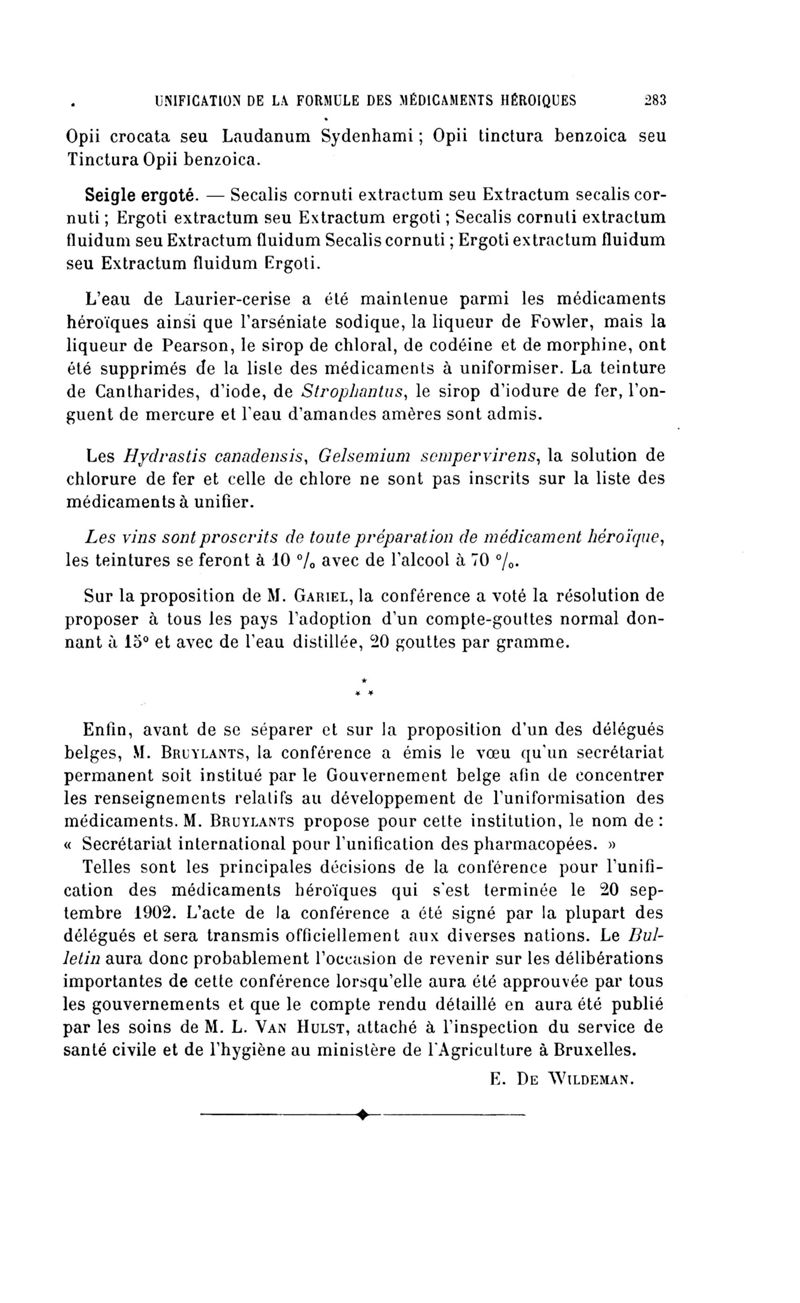 UNIFICATION DE LA FORMULE DES MÉDICAMENTS HÉROIQUES 283

Opii crocata seu Laudanum Sydenhami ; Opii tinctura benzoica seu Tinctura Opii benzoica.

Seigle ergoté. — Secalis cornuti extractum seu Extractum secalis cornuti ; Ergoti extractum seu Extractum ergoti ; Secalis cornuti extractum fluidum seu Extractum fluidum Secalis cornuti ; Ergoti extractum fluidum seu Extractum fluidum Ergoti.

L'eau de Laurier-cerise a été maintenue parmi les médicaments héroïques ainsi que l'arséniate sodique, la liqueur de Fowler, mais la liqueur de Pearson, le sirop de chloral, de codéine et de morphine, ont été supprimés de la liste des médicaments à uniformiser. La teinture de Cantharides, d'iode, de Strophantus, le sirop d'iodure de fer, l'onguent de mercure et l'eau d'amandes amères sont admis.

Les Hydrastis canadensis, Gelsemium sempervirens, la solution de chlorure de fer et celle de chlore ne sont pas inscrits sur la liste des médicaments à unifier.

Les vins sont proscrits de toute préparation de médicament héroïque, les teintures se feront à 10 °/₀ avec de l'alcool à 70 °/₀.

Sur la proposition de M. Gariel, la conférence a voté la résolution de proposer à tous les pays l'adoption d'un compte-gouttes normal donnant à 15° et avec de l'eau distillée, 20 gouttes par gramme.

* * *

Enfin, avant de se séparer et sur la proposition d'un des délégués belges, M. Bruylants, la conférence a émis le vœu qu'un secrétariat permanent soit institué par le Gouvernement belge afin de concentrer les renseignements relatifs au développement de l'uniformisation des médicaments. M. Bruylants propose pour cette institution, le nom de : « Secrétariat international pour l'unification des pharmacopées. »

Telles sont les principales décisions de la conférence pour l'unification des médicaments héroïques qui s'est terminée le 20 septembre 1902. L'acte de la conférence a été signé par la plupart des délégués et sera transmis officiellement aux diverses nations. Le Bulletin aura donc probablement l'occasion de revenir sur les délibérations importantes de cette conférence lorsqu'elle aura été approuvée par tous les gouvernements et que le compte rendu détaillé en aura été publié par les soins de M. L. Van Hulst, attaché à l'inspection du service de santé civile et de l'hygiène au ministère de l'Agriculture à Bruxelles.

E. De Wildeman.